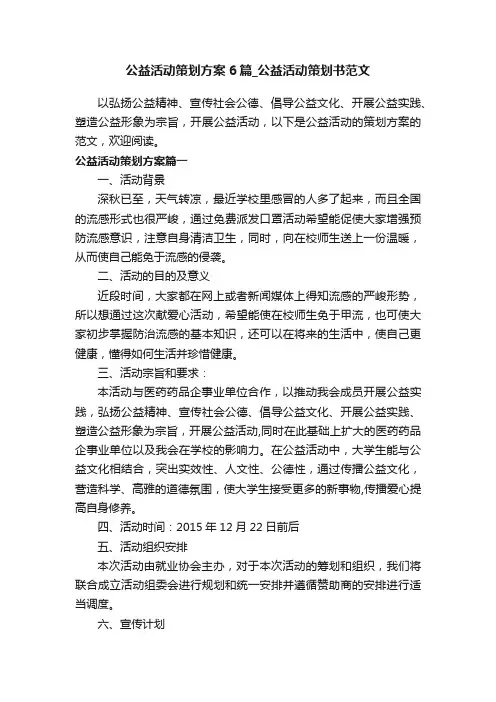 公益活动策划方案6篇_公益活动策划书范文

以弘扬公益精神、宣传社会公德、倡导公益文化、开展公益实践、塑造公益形象为宗旨，开展公益活动，以下是公益活动的策划方案的范文，欢迎阅读。

公益活动策划方案篇一

一、活动背景

深秋已至，天气转凉，最近学校里感冒的人多了起来，而且全国的流感形式也很严峻，通过免费派发口罩活动希望能促使大家增强预防流感意识，注意自身清洁卫生，同时，向在校师生送上一份温暖，从而使自己能免于流感的侵袭。

二、活动的目的及意义

近段时间，大家都在网上或者新闻媒体上得知流感的严峻形势，所以想通过这次献爱心活动，希望能使在校师生免于甲流，也可使大家初步掌握防治流感的基本知识，还可以在将来的生活中，使自己更健康，懂得如何生活并珍惜健康。

三、活动宗旨和要求：

本活动与医药药品企事业单位合作，以推动我会成员开展公益实践，弘扬公益精神、宣传社会公德、倡导公益文化、开展公益实践、塑造公益形象为宗旨，开展公益活动,同时在此基础上扩大的医药药品企事业单位以及我会在学校的影响力。在公益活动中，大学生能与公益文化相结合，突出实效性、人文性、公德性，通过传播公益文化，营造科学、高雅的道德氛围，使大学生接受更多的新事物,传播爱心提高自身修养。

四、活动时间：2015年12月22日前后

五、活动组织安排

本次活动由就业协会主办，对于本次活动的筹划和组织，我们将联合成立活动组委会进行规划和统一安排并遵循赞助商的安排进行适当调度。

六、宣传计划